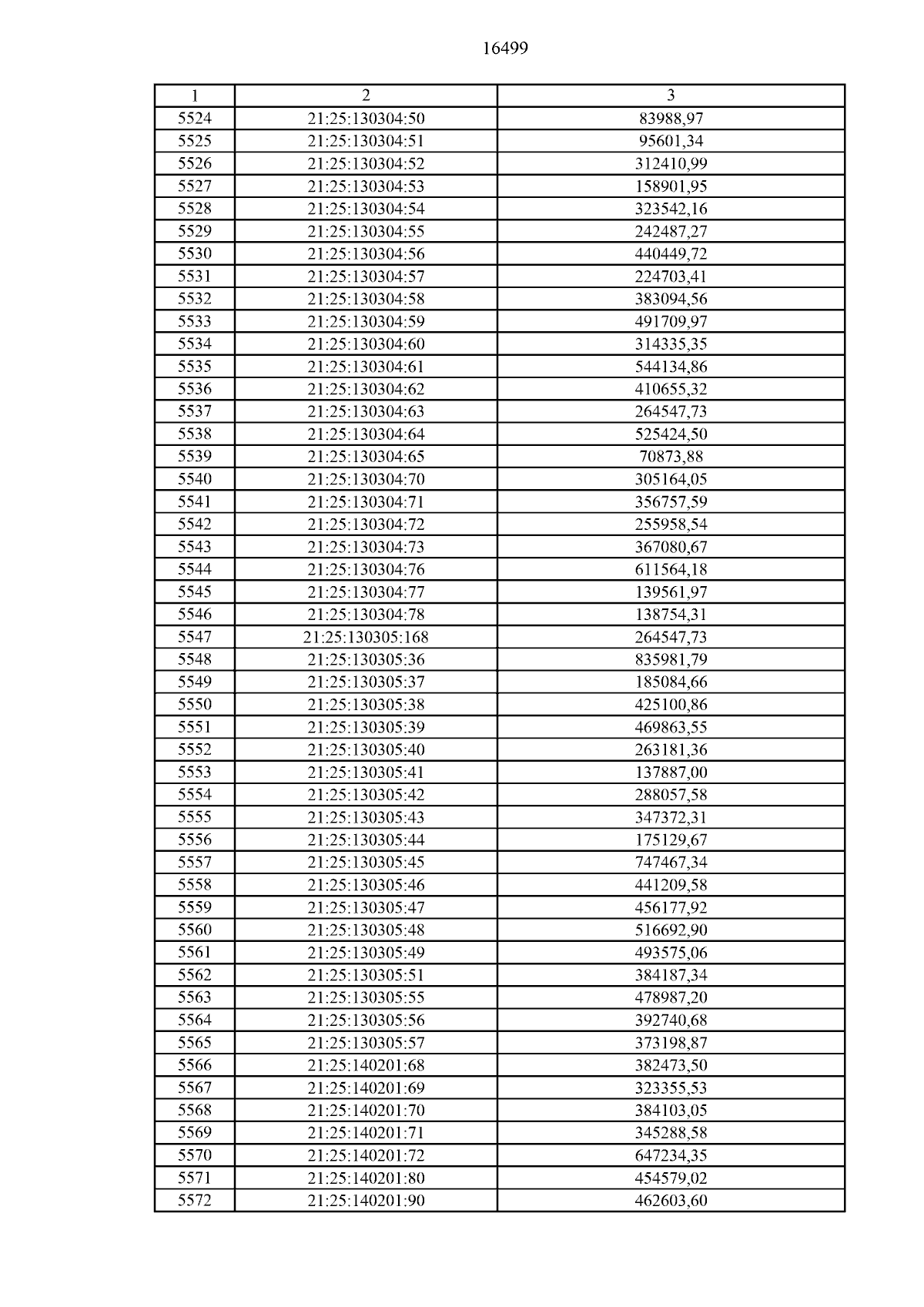 16499

| 1 | 2 | 3 |
|---|---|---|
| 5524 | 21:25:130304:50 | 83988,97 |
| 5525 | 21:25:130304:51 | 95601,34 |
| 5526 | 21:25:130304:52 | 312410,99 |
| 5527 | 21:25:130304:53 | 158901,95 |
| 5528 | 21:25:130304:54 | 323542,16 |
| 5529 | 21:25:130304:55 | 242487,27 |
| 5530 | 21:25:130304:56 | 440449,72 |
| 5531 | 21:25:130304:57 | 224703,41 |
| 5532 | 21:25:130304:58 | 383094,56 |
| 5533 | 21:25:130304:59 | 491709,97 |
| 5534 | 21:25:130304:60 | 314335,35 |
| 5535 | 21:25:130304:61 | 544134,86 |
| 5536 | 21:25:130304:62 | 410655,32 |
| 5537 | 21:25:130304:63 | 264547,73 |
| 5538 | 21:25:130304:64 | 525424,50 |
| 5539 | 21:25:130304:65 | 70873,88 |
| 5540 | 21:25:130304:70 | 305164,05 |
| 5541 | 21:25:130304:71 | 356757,59 |
| 5542 | 21:25:130304:72 | 255958,54 |
| 5543 | 21:25:130304:73 | 367080,67 |
| 5544 | 21:25:130304:76 | 611564,18 |
| 5545 | 21:25:130304:77 | 139561,97 |
| 5546 | 21:25:130304:78 | 138754,31 |
| 5547 | 21:25:130305:168 | 264547,73 |
| 5548 | 21:25:130305:36 | 835981,79 |
| 5549 | 21:25:130305:37 | 185084,66 |
| 5550 | 21:25:130305:38 | 425100,86 |
| 5551 | 21:25:130305:39 | 469863,55 |
| 5552 | 21:25:130305:40 | 263181,36 |
| 5553 | 21:25:130305:41 | 137887,00 |
| 5554 | 21:25:130305:42 | 288057,58 |
| 5555 | 21:25:130305:43 | 347372,31 |
| 5556 | 21:25:130305:44 | 175129,67 |
| 5557 | 21:25:130305:45 | 747467,34 |
| 5558 | 21:25:130305:46 | 441209,58 |
| 5559 | 21:25:130305:47 | 456177,92 |
| 5560 | 21:25:130305:48 | 516692,90 |
| 5561 | 21:25:130305:49 | 493575,06 |
| 5562 | 21:25:130305:51 | 384187,34 |
| 5563 | 21:25:130305:55 | 478987,20 |
| 5564 | 21:25:130305:56 | 392740,68 |
| 5565 | 21:25:130305:57 | 373198,87 |
| 5566 | 21:25:140201:68 | 382473,50 |
| 5567 | 21:25:140201:69 | 323355,53 |
| 5568 | 21:25:140201:70 | 384103,05 |
| 5569 | 21:25:140201:71 | 345288,58 |
| 5570 | 21:25:140201:72 | 647234,35 |
| 5571 | 21:25:140201:80 | 454579,02 |
| 5572 | 21:25:140201:90 | 462603,60 |